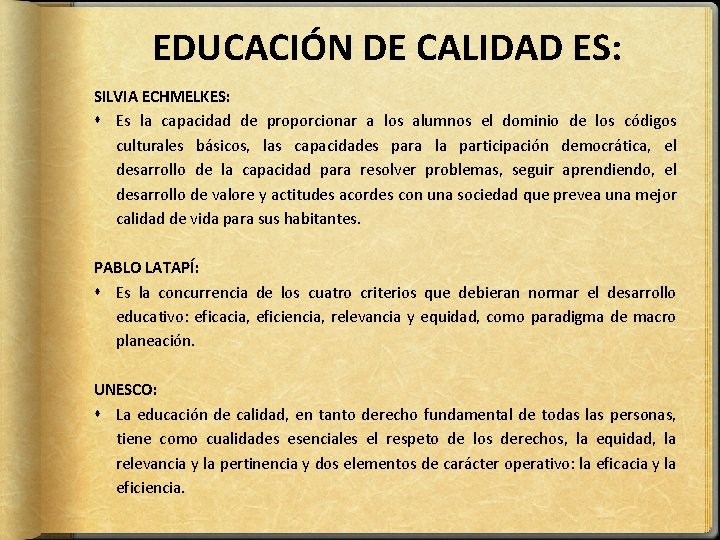 EDUCACIÓN DE CALIDAD ES:

SILVIA ECHMELKES:

• Es la capacidad de proporcionar a los alumnos el dominio de los códigos culturales básicos, las capacidades para la participación democrática, el desarrollo de la capacidad para resolver problemas, seguir aprendiendo, el desarrollo de valore y actitudes acordes con una sociedad que prevea una mejor calidad de vida para sus habitantes.

PABLO LATAPÍ:

• Es la concurrencia de los cuatro criterios que debieran normar el desarrollo educativo: eficacia, eficiencia, relevancia y equidad, como paradigma de macro planeación.

UNESCO:

• La educación de calidad, en tanto derecho fundamental de todas las personas, tiene como cualidades esenciales el respeto de los derechos, la equidad, la relevancia y la pertinencia y dos elementos de carácter operativo: la eficacia y la eficiencia.